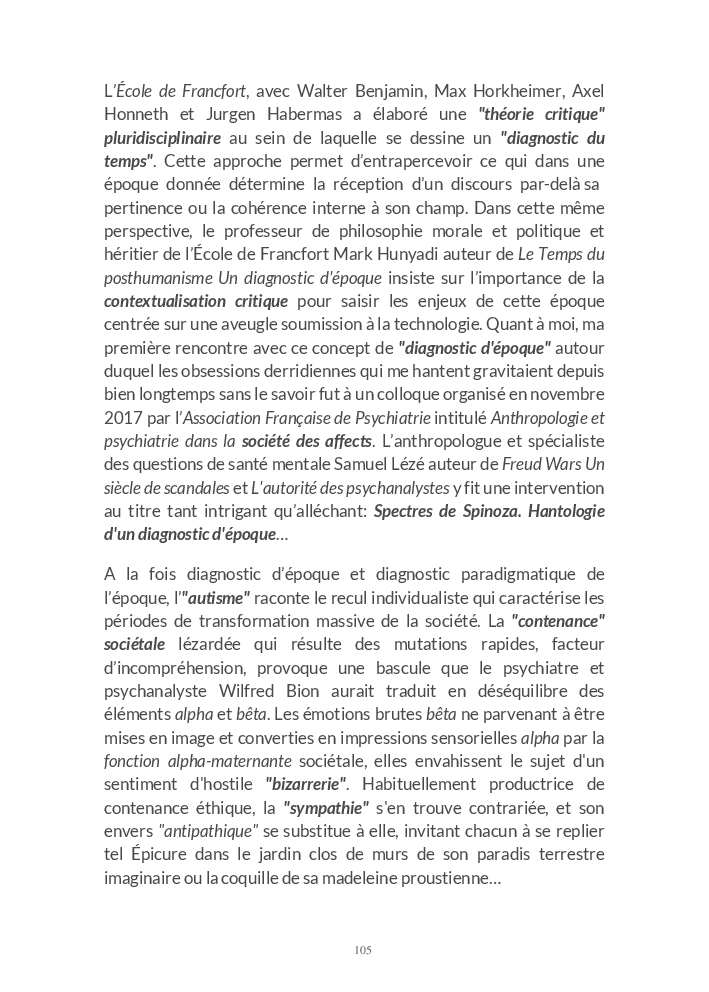 L'École de Francfort, avec Walter Benjamin, Max Horkheimer, Axel Honneth et Jurgen Habermas a élaboré une "théorie critique" pluridisciplinaire au sein de laquelle se dessine un "diagnostic du temps". Cette approche permet d'entrapercevoir ce qui dans une époque donnée détermine la réception d'un discours par-delà sa pertinence ou la cohérence interne à son champ. Dans cette même perspective, le professeur de philosophie morale et politique et héritier de l'École de Francfort Mark Hunyadi auteur de Le Temps du posthumanisme Un diagnostic d'époque insiste sur l'importance de la contextualisation critique pour saisir les enjeux de cette époque centrée sur une aveugle soumission à la technologie. Quant à moi, ma première rencontre avec ce concept de "diagnostic d'époque" autour duquel les obsessions derridiennes qui me hantent gravitaient depuis bien longtemps sans le savoir fut à un colloque organisé en novembre 2017 par l'Association Française de Psychiatrie intitulé Anthropologie et psychiatrie dans la société des affects. L'anthropologue et spécialiste des questions de santé mentale Samuel Lézé auteur de Freud Wars Un siècle de scandales et L'autorité des psychanalystes y fit une intervention au titre tant intrigant qu'alléchant: Spectres de Spinoza. Hantologie d'un diagnostic d'époque…

A la fois diagnostic d'époque et diagnostic paradigmatique de l'époque, l'"autisme" raconte le recul individualiste qui caractérise les périodes de transformation massive de la société. La "contenance" sociétale lézardée qui résulte des mutations rapides, facteur d'incompréhension, provoque une bascule que le psychiatre et psychanalyste Wilfred Bion aurait traduit en déséquilibre des éléments alpha et bêta. Les émotions brutes bêta ne parvenant à être mises en image et converties en impressions sensorielles alpha par la fonction alpha-maternante sociétale, elles envahissent le sujet d'un sentiment d'hostile "bizarrerie". Habituellement productrice de contenance éthique, la "sympathie" s'en trouve contrariée, et son envers "antipathique" se substitue à elle, invitant chacun à se replier tel Épicure dans le jardin clos de murs de son paradis terrestre imaginaire ou la coquille de sa madeleine proustienne…

105